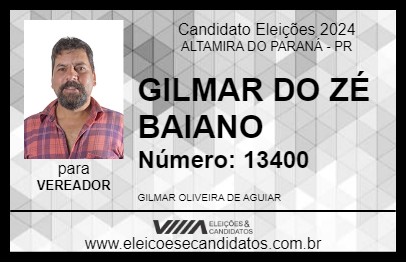 Candidato Eleições 2024
ALTAMIRA DO PARANÁ - PR

GILMAR DO ZÉ BAIANO

Número: 13400

para
VEREADOR

GILMAR OLIVEIRA DE AGUIAR

VIIIA ELEIÇÕES & CANDIDATOS

www.eleicoesecandidatos.com.br